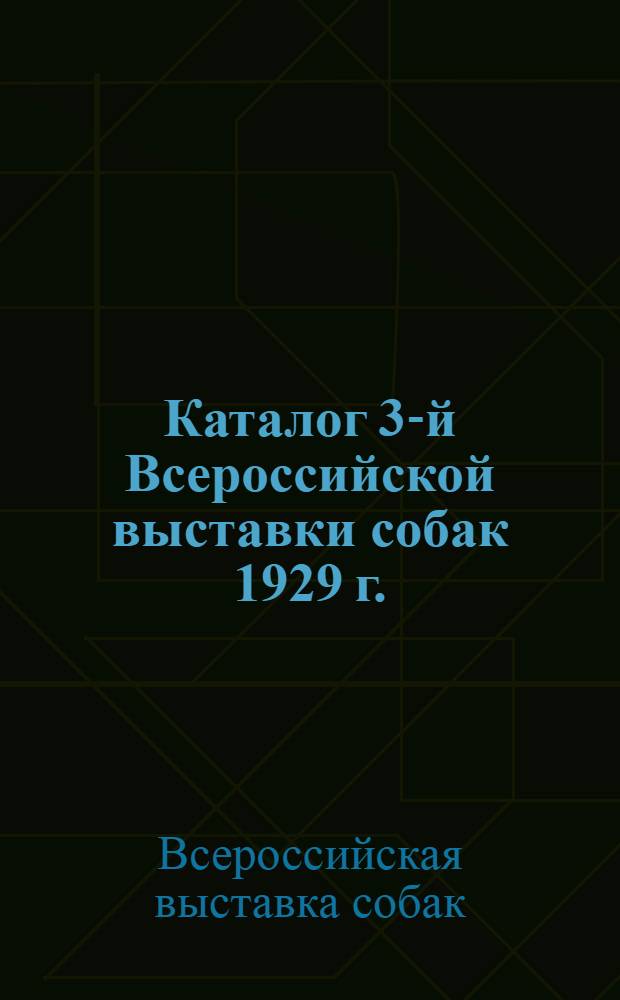 Каталог 3-й Всероссийской выставки собак 1929 г.

Всероссийская выставка собак